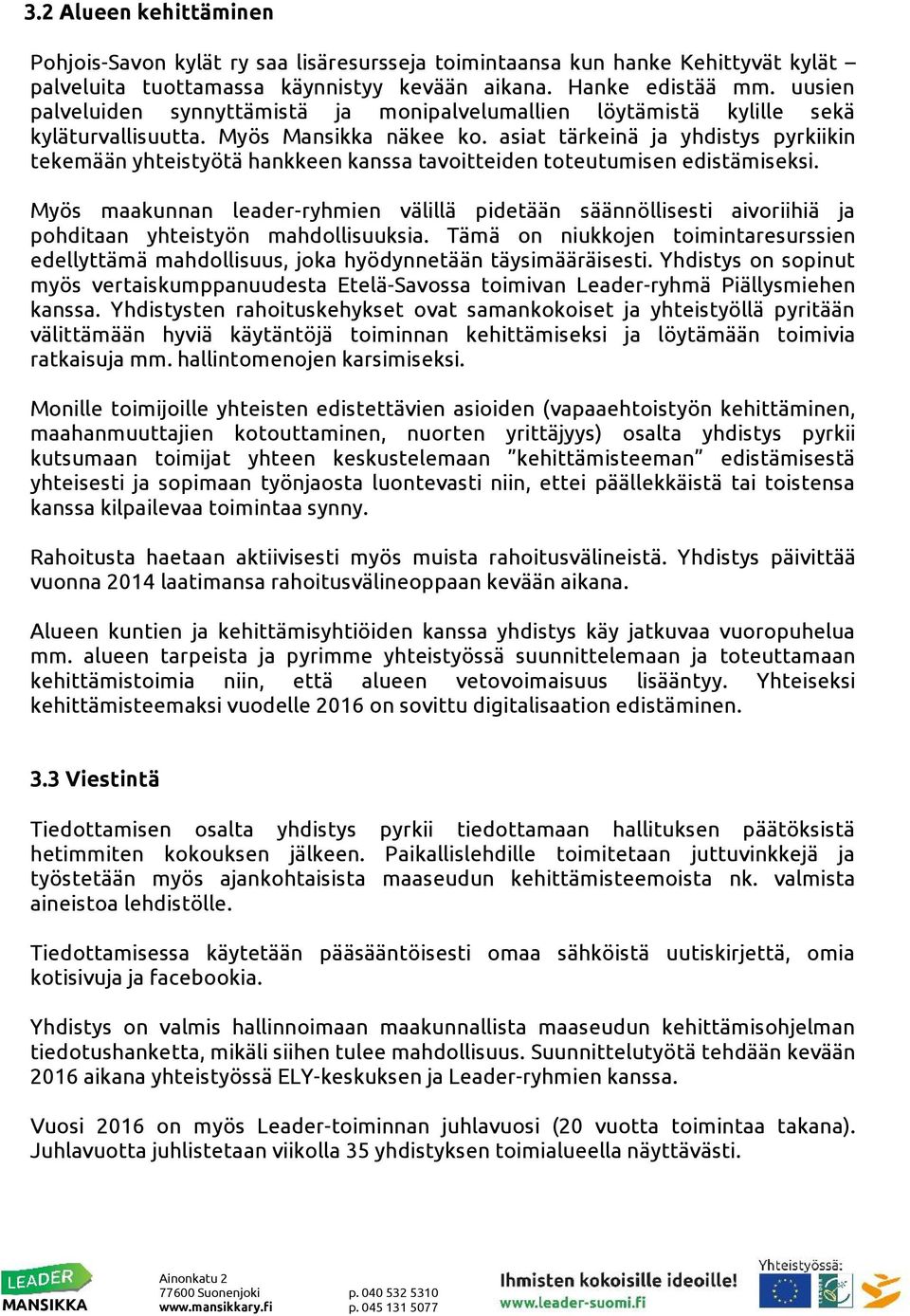 3.2 Alueen kehittäminen

Pohjois-Savon kylät ry saa lisäresursseja toimintaansa kun hanke Kehittyvät kylät – palveluita tuottamassa käynnistyy kevään aikana. Hanke edistää mm. uusien palveluiden synnyttämistä ja monipalvelumallien löytämistä kylille sekä kyläturvallisuutta. Myös Mansikka näkee ko. asiat tärkeinä ja yhdistys pyrkiikin tekemään yhteistyötä hankkeen kanssa tavoitteiden toteutumisen edistämiseksi.

Myös maakunnan leader-ryhmien välillä pidetään säännöllisesti aivoriihiä ja pohditaan yhteistyön mahdollisuuksia. Tämä on niukkojen toimintaresurssien edellyttämä mahdollisuus, joka hyödynnetään täysimääräisesti. Yhdistys on sopinut myös vertaiskumppanuudesta Etelä-Savossa toimivan Leader-ryhmä Piällysmiehen kanssa. Yhdistysten rahoituskehykset ovat samankokoiset ja yhteistyöllä pyritään välittämään hyviä käytäntöjä toiminnan kehittämiseksi ja löytämään toimivia ratkaisuja mm. hallintomenojen karsimiseksi.

Monille toimijoille yhteisten edistettävien asioiden (vapaaehtoistyön kehittäminen, maahanmuuttajien kotouttaminen, nuorten yrittäjyys) osalta yhdistys pyrkii kutsumaan toimijat yhteen keskustelemaan ”kehittämisteeman” edistämisestä yhteisesti ja sopimaan työnjaosta luontevasti niin, ettei päällekkäistä tai toistensa kanssa kilpailevaa toimintaa synny.

Rahoitusta haetaan aktiivisesti myös muista rahoitusvälineistä. Yhdistys päivittää vuonna 2014 laatimansa rahoitusvälineoppaan kevään aikana.

Alueen kuntien ja kehittämisyhtiöiden kanssa yhdistys käy jatkuvaa vuoropuhelua mm. alueen tarpeista ja pyrimme yhteistyössä suunnittelemaan ja toteuttamaan kehittämistoimia niin, että alueen vetovoimaisuus lisääntyy. Yhteiseksi kehittämisteemaksi vuodelle 2016 on sovittu digitalisaation edistäminen.

3.3 Viestintä

Tiedottamisen osalta yhdistys pyrkii tiedottamaan hallituksen päätöksistä hetimmiten kokouksen jälkeen. Paikallislehdille toimitetaan juttuvinkkejä ja työstetään myös ajankohtaisista maaseudun kehittämisteemoista nk. valmista aineistoa lehdistölle.

Tiedottamisessa käytetään pääsääntöisesti omaa sähköistä uutiskirjettä, omia kotisivuja ja facebookia.

Yhdistys on valmis hallinnoimaan maakunnallista maaseudun kehittämisohjelman tiedotushanketta, mikäli siihen tulee mahdollisuus. Suunnittelutyötä tehdään kevään 2016 aikana yhteistyössä ELY-keskuksen ja Leader-ryhmien kanssa.

Vuosi 2016 on myös Leader-toiminnan juhlavuosi (20 vuotta toimintaa takana). Juhlavuotta juhlistetaan viikolla 35 yhdistyksen toimialueella näyttävästi.

LEADER MANSIKKA
Ainonkatu 2
77600 Suonenjoki
www.mansikkary.fi
p. 040 532 5310
p. 045 131 5077
Ihmisten kokoisille ideoille!
www.leader-suomi.fi
Yhteistyössä: